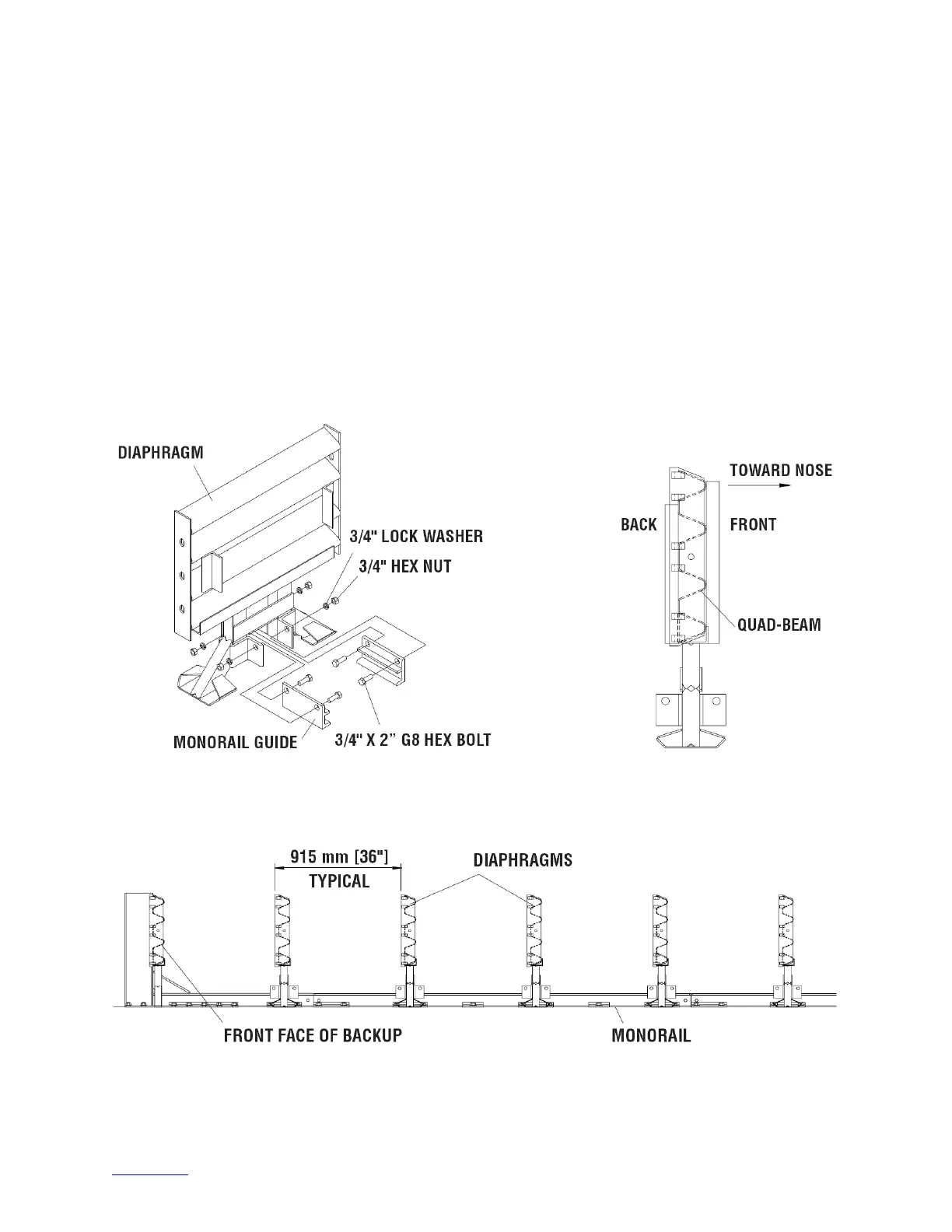 DIAPHRAGM

3/4" LOCK WASHER

3/4" HEX NUT

MONORAIL GUIDE

3/4" X 2" G8 HEX BOLT

TOWARD NOSE

BACK

FRONT

QUAD-BEAM

915 mm [36"]
TYPICAL

DIAPHRAGMS

FRONT FACE OF BACKUP

MONORAIL